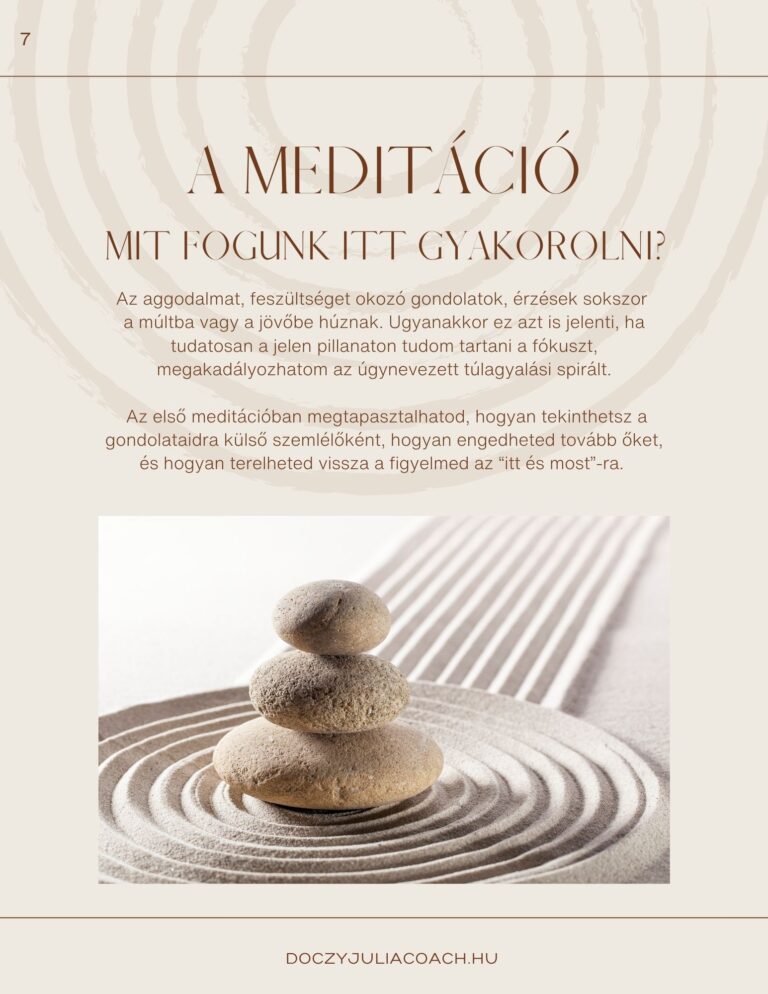 7

A MEDITÁCIÓ

MIT FOGUNK ITT GYAKOROLNI?

Az aggodalmat, feszültséget okozó gondolatok, érzések sokszor a múltba vagy a jövőbe húznak. Ugyanakkor ez azt is jelenti, ha tudatosan a jelen pillanaton tudom tartani a fókuszt, megakadályozhatom az úgynevezett túlagyalási spirált.

Az első meditációban megtapasztalhatod, hogyan tekinthetsz a gondolataidra külső szemlélőként, hogyan engedheted tovább őket, és hogyan terelheted vissza a figyelmed az "itt és most"-ra.

DOCZYJULIACOACH.HU